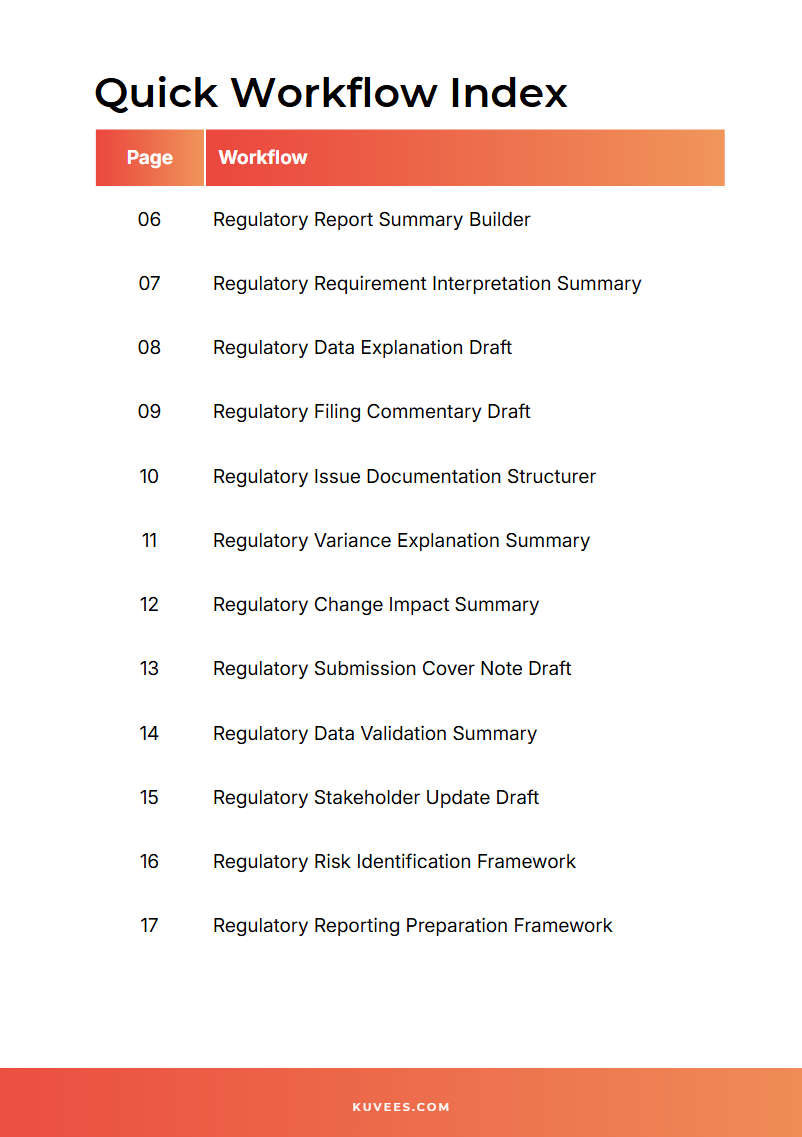 Quick Workflow Index

| Page | Workflow |
|---|---|
| 06 | Regulatory Report Summary Builder |
| 07 | Regulatory Requirement Interpretation Summary |
| 08 | Regulatory Data Explanation Draft |
| 09 | Regulatory Filing Commentary Draft |
| 10 | Regulatory Issue Documentation Structurer |
| 11 | Regulatory Variance Explanation Summary |
| 12 | Regulatory Change Impact Summary |
| 13 | Regulatory Submission Cover Note Draft |
| 14 | Regulatory Data Validation Summary |
| 15 | Regulatory Stakeholder Update Draft |
| 16 | Regulatory Risk Identification Framework |
| 17 | Regulatory Reporting Preparation Framework |

KUVEES.COM